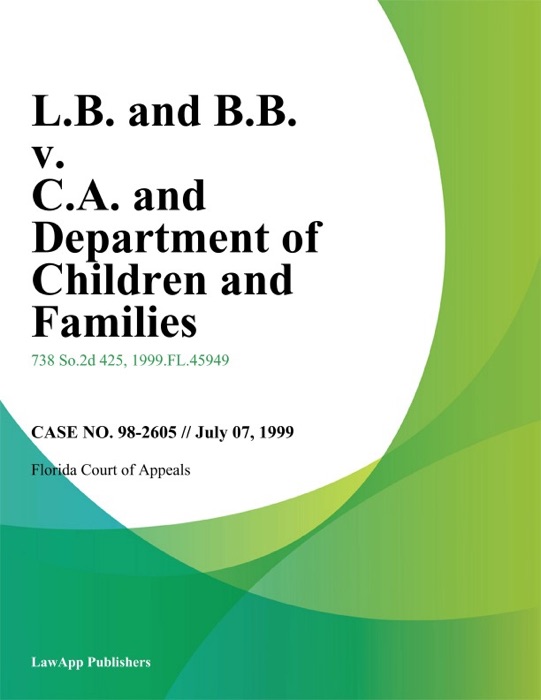 L.B. and B.B. v. C.A. and Department of Children and Families

738 So.2d 425, 1999.FL.45949

CASE NO. 98-2605 // July 07, 1999

Florida Court of Appeals

LawApp Publishers